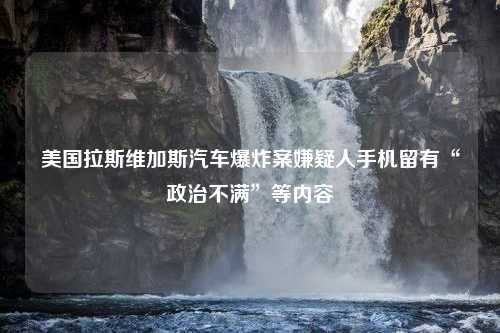 美国拉斯维加斯汽车爆炸案嫌疑人手机留有“政治不满”等内容